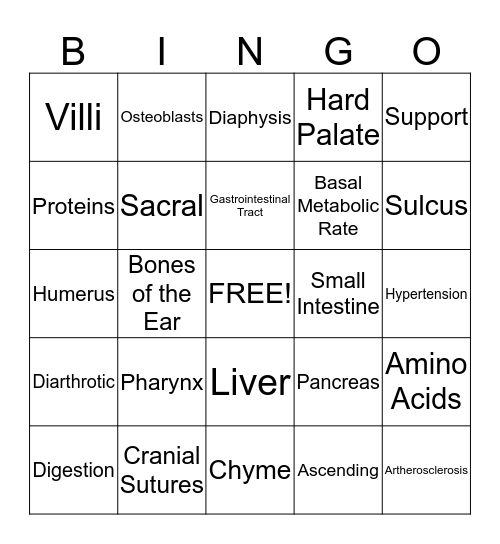 | B | I | N | G | O |
|---|---|---|---|---|
| Villi | Osteoblasts | Diaphysis | Hard Palate | Support |
| Proteins | Sacral | Gastrointestinal Tract | Basal Metabolic Rate | Sulcus |
| Humerus | Bones of the Ear | FREE! | Small Intestine | Hypertension |
| Diarthrotic | Pharynx | Liver | Pancreas | Amino Acids |
| Digestion | Cranial Sutures | Chyme | Ascending | Artherosclerosis |